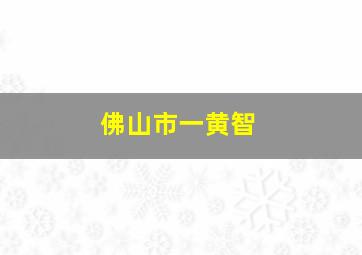 佛山市一黄智